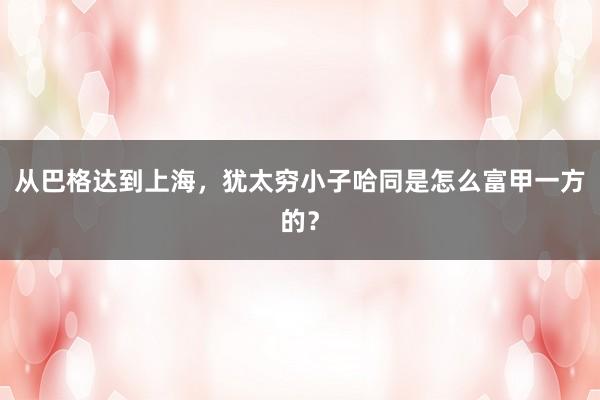 从巴格达到上海，犹太穷小子哈同是怎么富甲一方的？